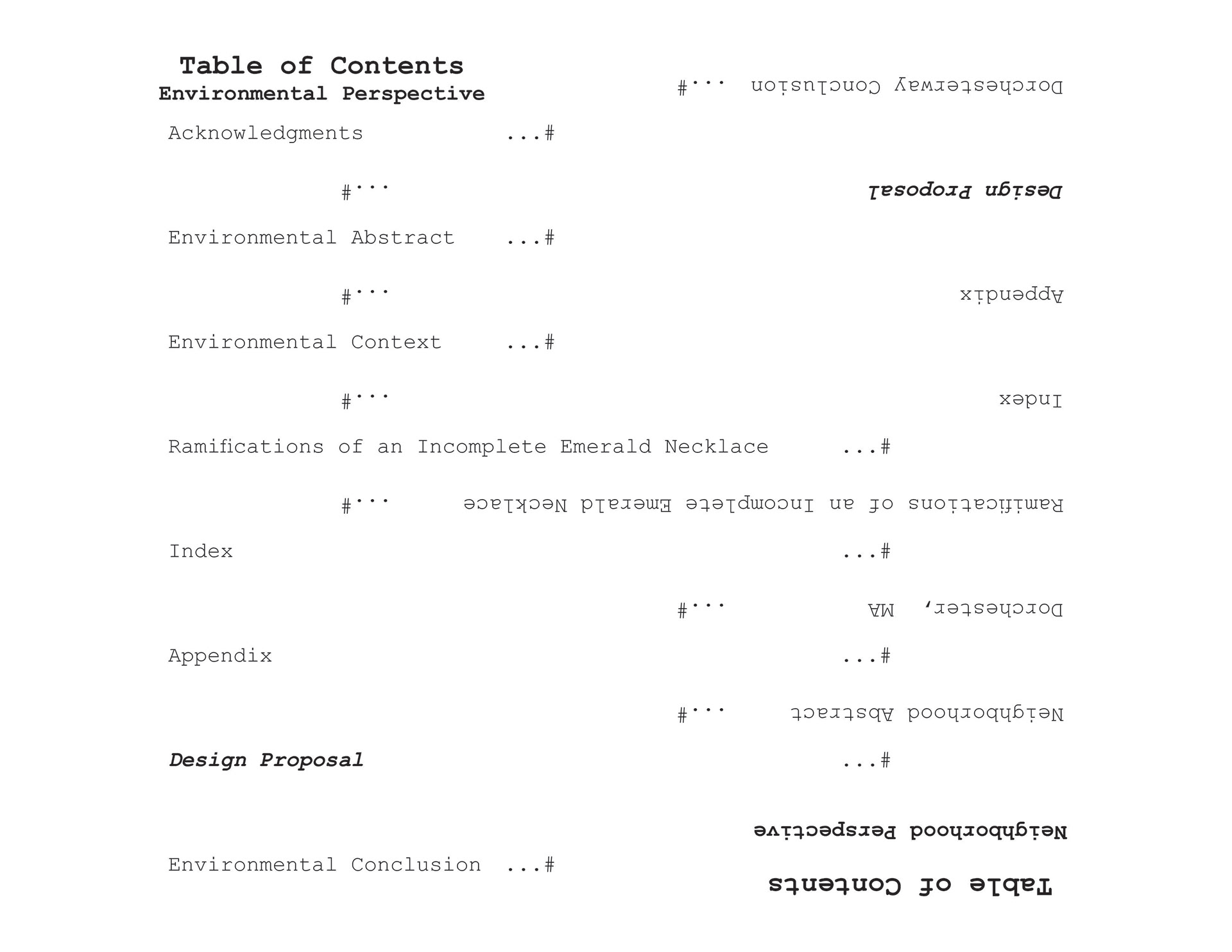 Table of Contents
Environmental Perspective

Acknowledgments ...#

Environmental Abstract ...#

Environmental Context ...#

Ramifications of an Incomplete Emerald Necklace ...#

Index ...#

Appendix ...#

Design Proposal ...#

Environmental Conclusion ...#

Table of Contents
Neighborhood Perspective

Neighborhood Abstract ...#

Dorchester, MA ...#

Ramifications of an Incomplete Emerald Necklace ...#

Index ...#

Appendix ...#

Design Proposal ...#

Dorchesterway Conclusion ...#